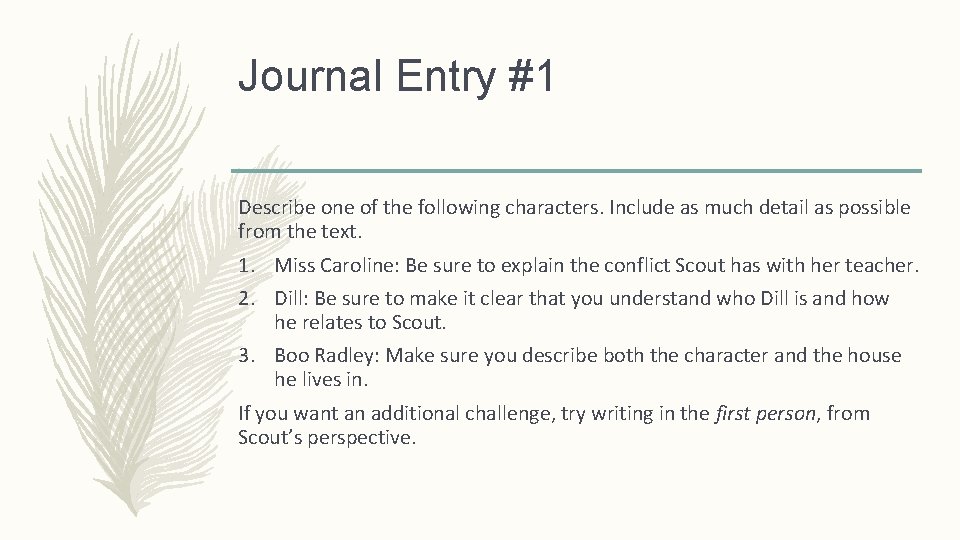 Journal Entry #1

Describe one of the following characters. Include as much detail as possible from the text.

1. Miss Caroline: Be sure to explain the conflict Scout has with her teacher.

2. Dill: Be sure to make it clear that you understand who Dill is and how he relates to Scout.

3. Boo Radley: Make sure you describe both the character and the house he lives in.

If you want an additional challenge, try writing in the first person, from Scout's perspective.